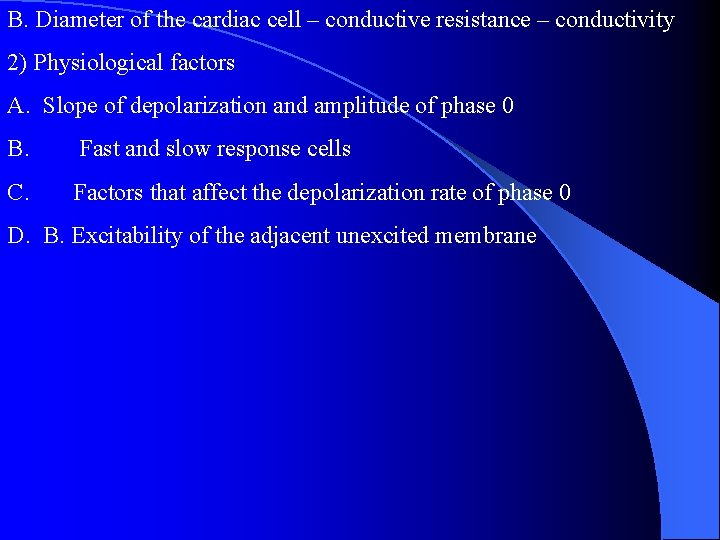 B. Diameter of the cardiac cell – conductive resistance – conductivity

2) Physiological factors

A. Slope of depolarization and amplitude of phase 0

B. Fast and slow response cells

C. Factors that affect the depolarization rate of phase 0

D. B. Excitability of the adjacent unexcited membrane